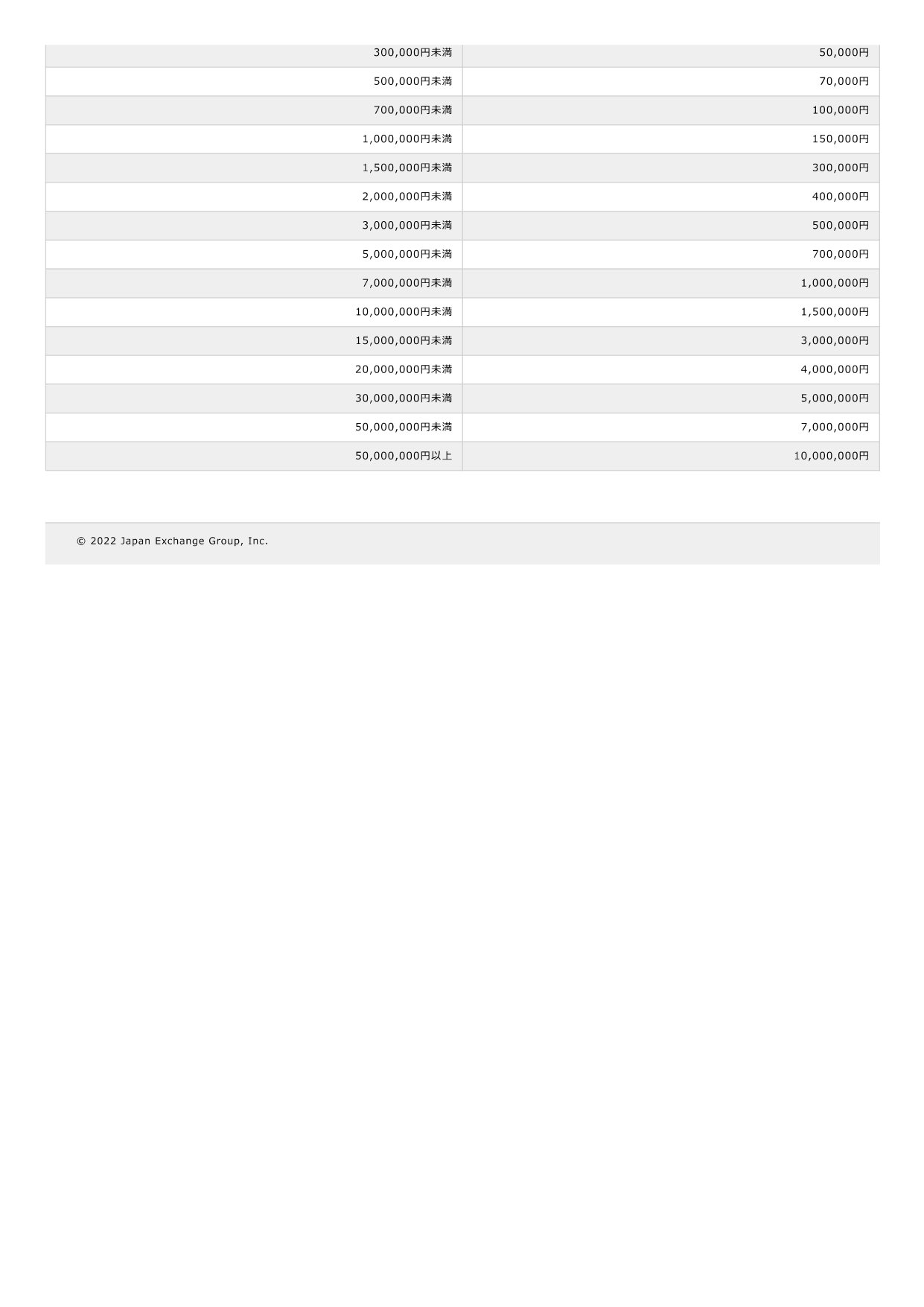 | | |
|---|---|
| 300,000円未満 | 50,000円 |
| 500,000円未満 | 70,000円 |
| 700,000円未満 | 100,000円 |
| 1,000,000円未満 | 150,000円 |
| 1,500,000円未満 | 300,000円 |
| 2,000,000円未満 | 400,000円 |
| 3,000,000円未満 | 500,000円 |
| 5,000,000円未満 | 700,000円 |
| 7,000,000円未満 | 1,000,000円 |
| 10,000,000円未満 | 1,500,000円 |
| 15,000,000円未満 | 3,000,000円 |
| 20,000,000円未満 | 4,000,000円 |
| 30,000,000円未満 | 5,000,000円 |
| 50,000,000円未満 | 7,000,000円 |
| 50,000,000円以上 | 10,000,000円 |

© 2022 Japan Exchange Group, Inc.